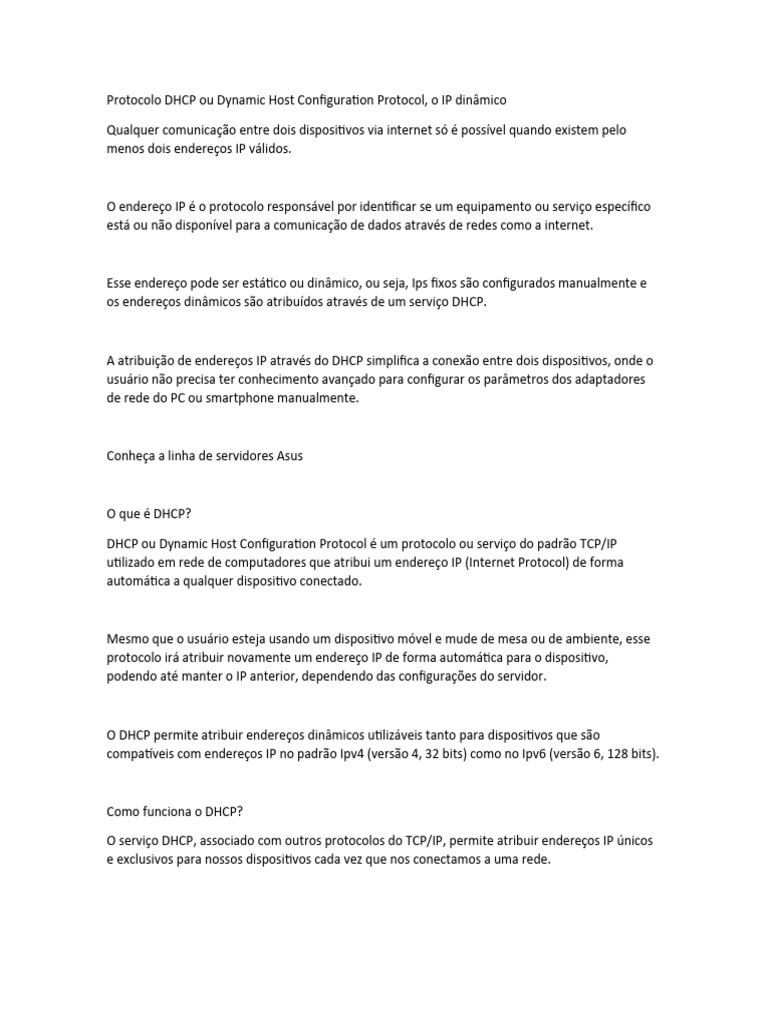 Protocolo DHCP ou Dynamic Host Configuration Protocol, o IP dinâmico

Qualquer comunicação entre dois dispositivos via internet só é possível quando existem pelo menos dois endereços IP válidos.

O endereço IP é o protocolo responsável por identificar se um equipamento ou serviço específico está ou não disponível para a comunicação de dados através de redes como a internet.

Esse endereço pode ser estático ou dinâmico, ou seja, Ips fixos são configurados manualmente e os endereços dinâmicos são atribuídos através de um serviço DHCP.

A atribuição de endereços IP através do DHCP simplifica a conexão entre dois dispositivos, onde o usuário não precisa ter conhecimento avançado para configurar os parâmetros dos adaptadores de rede do PC ou smartphone manualmente.

Conheça a linha de servidores Asus

O que é DHCP?

DHCP ou Dynamic Host Configuration Protocol é um protocolo ou serviço do padrão TCP/IP utilizado em rede de computadores que atribui um endereço IP (Internet Protocol) de forma automática a qualquer dispositivo conectado.

Mesmo que o usuário esteja usando um dispositivo móvel e mude de mesa ou de ambiente, esse protocolo irá atribuir novamente um endereço IP de forma automática para o dispositivo, podendo até manter o IP anterior, dependendo das configurações do servidor.

O DHCP permite atribuir endereços dinâmicos utilizáveis tanto para dispositivos que são compatíveis com endereços IP no padrão Ipv4 (versão 4, 32 bits) como no Ipv6 (versão 6, 128 bits).

Como funciona o DHCP?

O serviço DHCP, associado com outros protocolos do TCP/IP, permite atribuir endereços IP únicos e exclusivos para nossos dispositivos cada vez que nos conectamos a uma rede.